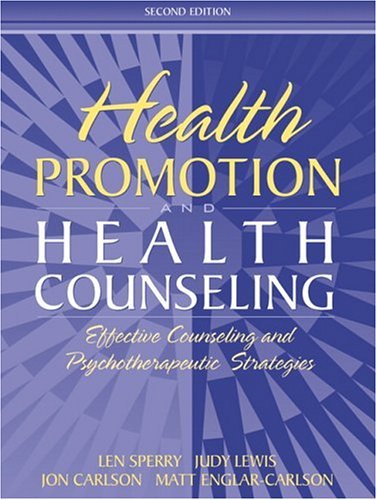 SECOND EDITION

Health PROMOTION AND HEALTH COUNSELING

Effective Counseling and Psychotherapeutic Strategies

LEN SPERRY JUDY LEWIS
JON CARLSON MATT ENGLAR-CARLSON